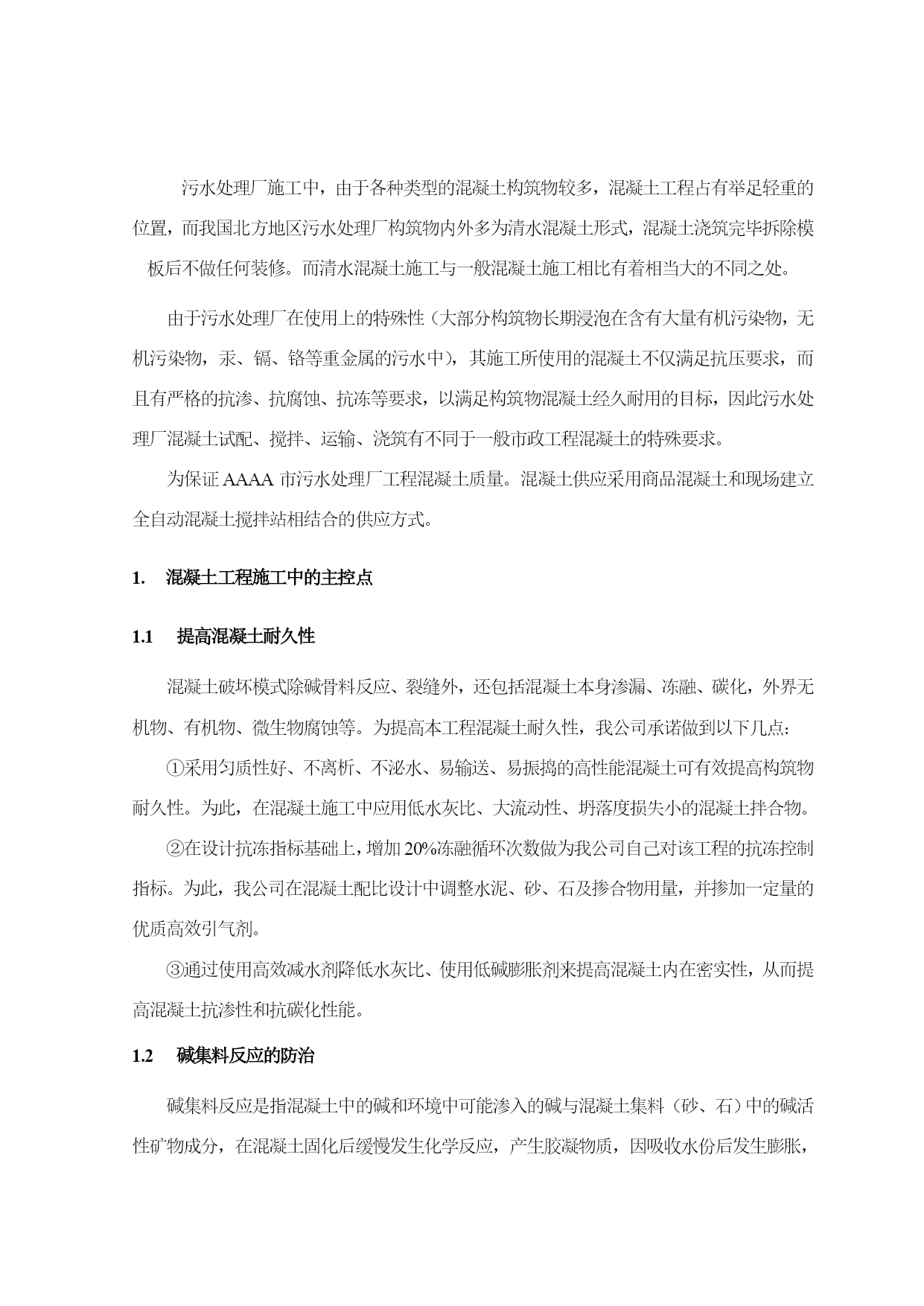 污水处理厂施工中，由于各种类型的混凝土构筑物较多，混凝土工程占有举足轻重的位置，而我国北方地区污水处理厂构筑物内外多为清水混凝土形式，混凝土浇筑完毕拆除模板后不做任何装修。而清水混凝土施工与一般混凝土施工相比有着相当大的不同之处。

由于污水处理厂在使用上的特殊性（大部分构筑物长期浸泡在含有大量有机污染物，无机污染物，汞、镉、铬等重金属的污水中），其施工所使用的混凝土不仅满足抗压要求，而且有严格的抗渗、抗腐蚀、抗冻等要求，以满足构筑物混凝土经久耐用的目标，因此污水处理厂混凝土试配、搅拌、运输、浇筑有不同于一般市政工程混凝土的特殊要求。

为保证 AAAA 市污水处理厂工程混凝土质量。混凝土供应采用商品混凝土和现场建立全自动混凝土搅拌站相结合的供应方式。

1. 混凝土工程施工中的主控点

1.1 提高混凝土耐久性

混凝土破坏模式除碱骨料反应、裂缝外，还包括混凝土本身渗漏、冻融、碳化，外界无机物、有机物、微生物腐蚀等。为提高本工程混凝土耐久性，我公司承诺做到以下几点：

①采用匀质性好、不离析、不泌水、易输送、易振捣的高性能混凝土可有效提高构筑物耐久性。为此，在混凝土施工中应用低水灰比、大流动性、坍落度损失小的混凝土拌合物。

②在设计抗冻指标基础上，增加 20%冻融循环次数做为我公司自己对该工程的抗冻控制指标。为此，我公司在混凝土配比设计中调整水泥、砂、石及掺合物用量，并掺加一定量的优质高效引气剂。

③通过使用高效减水剂降低水灰比、使用低碱膨胀剂来提高混凝土内在密实性，从而提高混凝土抗渗性和抗碳化性能。

1.2 碱集料反应的防治

碱集料反应是指混凝土中的碱和环境中可能渗入的碱与混凝土集料（砂、石）中的碱活性矿物成分，在混凝土固化后缓慢发生化学反应，产生胶凝物质，因吸收水份后发生膨胀，